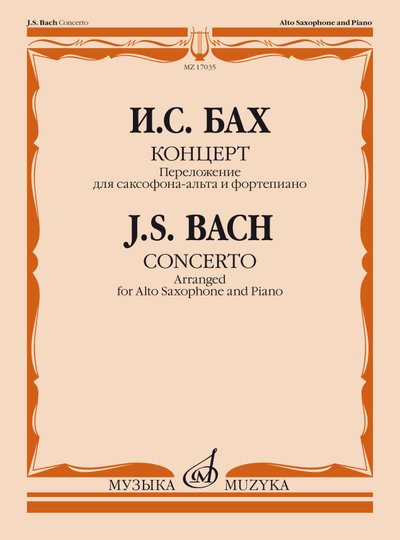 J.S. Bach Concerto

Alto Saxophone and Piano

MZ 17035

И.С. БАХ

КОНЦЕРТ

Переложение
для саксофона-альта и фортепиано

J.S. BACH

CONCERTO

Arranged
for Alto Saxophone and Piano

МУЗЫКА MUZYKA